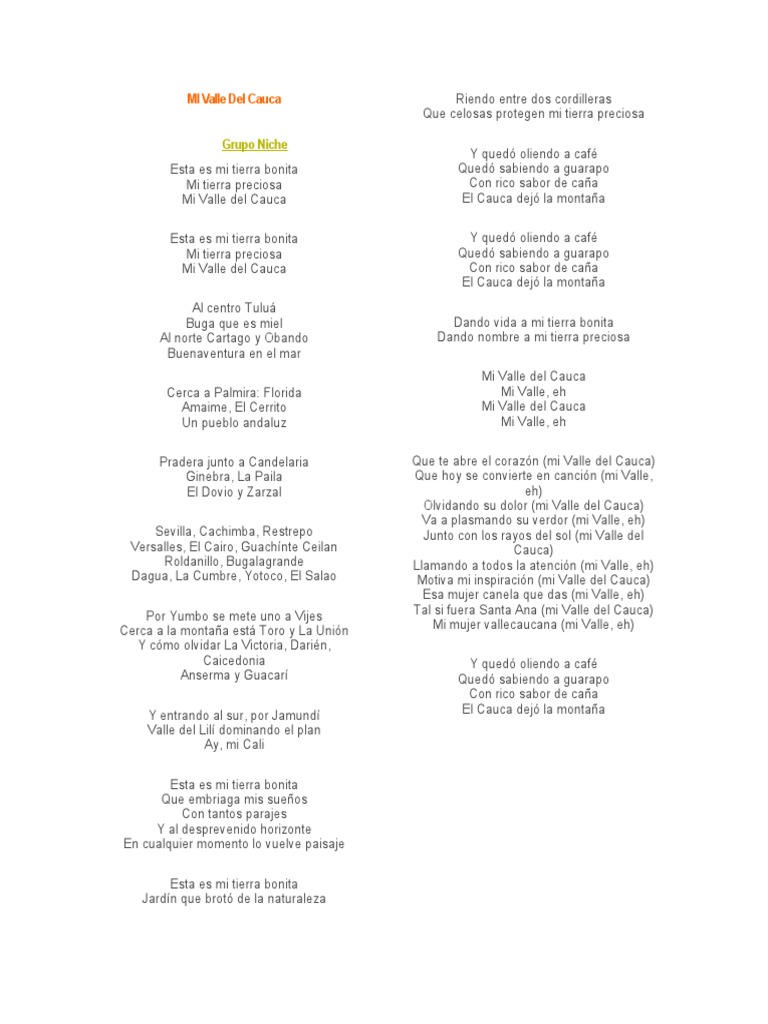 MI Valle Del Cauca

Grupo Niche

Esta es mi tierra bonita
Mi tierra preciosa
Mi Valle del Cauca

Esta es mi tierra bonita
Mi tierra preciosa
Mi Valle del Cauca

Al centro Tuluá
Buga que es miel
Al norte Cartago y Obando
Buenaventura en el mar

Cerca a Palmira: Florida
Amaime, El Cerrito
Un pueblo andaluz

Pradera junto a Candelaria
Ginebra, La Paila
El Dovio y Zarzal

Sevilla, Cachimba, Restrepo
Versalles, El Cairo, Guachínte Ceilan
Roldanillo, Bugalagrande
Dagua, La Cumbre, Yotoco, El Salao

Por Yumbo se mete uno a Vijes
Cerca a la montaña está Toro y La Unión
Y cómo olvidar La Victoria, Darién, Caicedonia
Anserma y Guacarí

Y entrando al sur, por Jamundí
Valle del Lilí dominando el plan
Ay, mi Cali

Esta es mi tierra bonita
Que embriaga mis sueños
Con tantos parajes
Y al desprevenido horizonte
En cualquier momento lo vuelve paisaje

Esta es mi tierra bonita
Jardín que brotó de la naturaleza

Riendo entre dos cordilleras
Que celosas protegen mi tierra preciosa

Y quedó oliendo a café
Quedó sabiendo a guarapo
Con rico sabor de caña
El Cauca dejó la montaña

Y quedó oliendo a café
Quedó sabiendo a guarapo
Con rico sabor de caña
El Cauca dejó la montaña

Dando vida a mi tierra bonita
Dando nombre a mi tierra preciosa

Mi Valle del Cauca
Mi Valle, eh
Mi Valle del Cauca
Mi Valle, eh

Que te abre el corazón (mi Valle del Cauca)
Que hoy se convierte en canción (mi Valle, eh)
Olvidando su dolor (mi Valle del Cauca)
Va a plasmando su verdor (mi Valle, eh)
Junto con los rayos del sol (mi Valle del Cauca)
Llamando a todos la atención (mi Valle, eh)
Motiva mi inspiración (mi Valle del Cauca)
Esa mujer canela que das (mi Valle, eh)
Tal si fuera Santa Ana (mi Valle del Cauca)
Mi mujer vallecaucana (mi Valle, eh)

Y quedó oliendo a café
Quedó sabiendo a guarapo
Con rico sabor de caña
El Cauca dejó la montaña